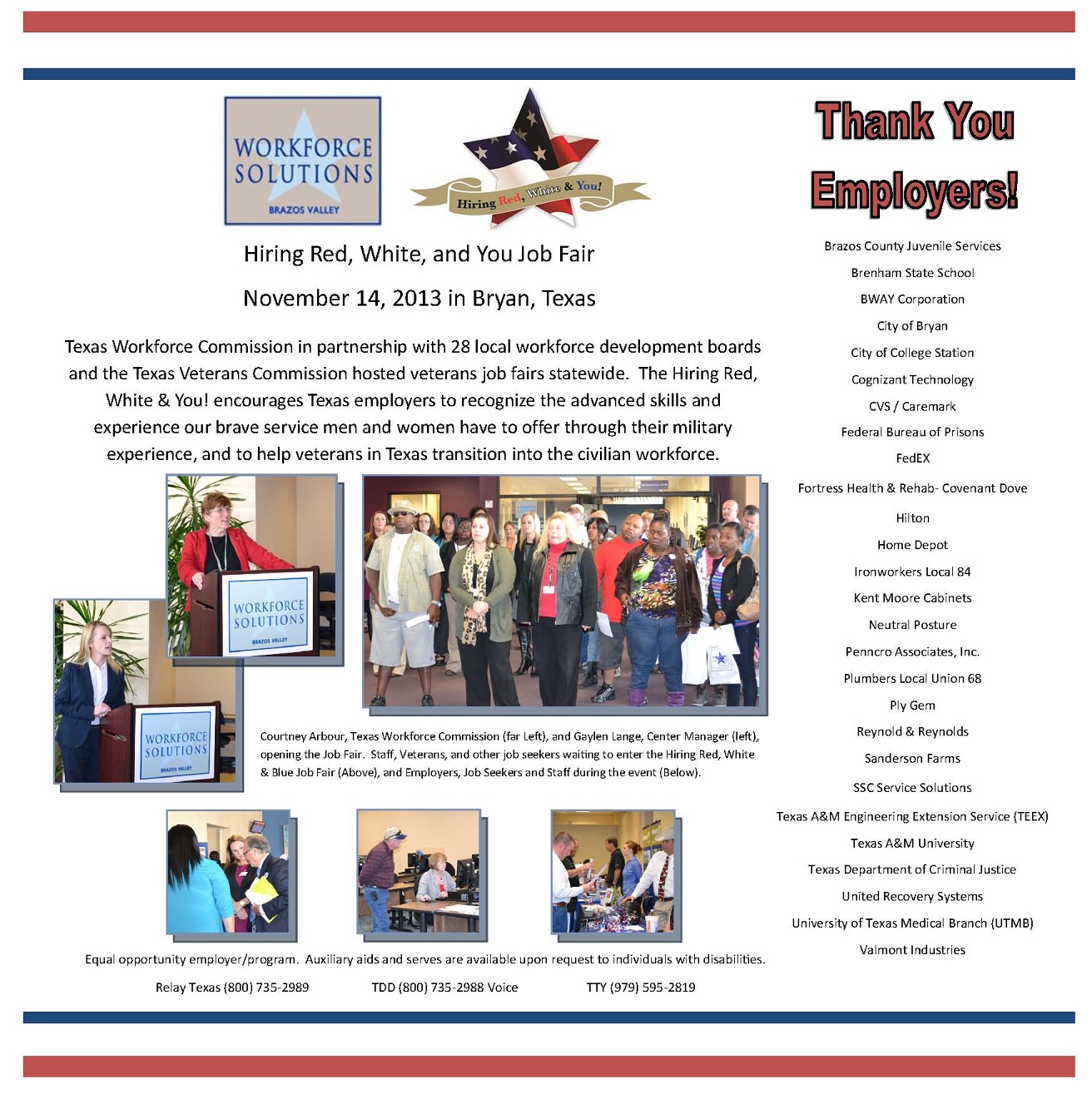 WORKFORCE SOLUTIONS
BRAZOS VALLEY

Hiring Red, White & You!

Hiring Red, White, and You Job Fair

November 14, 2013 in Bryan, Texas

Texas Workforce Commission in partnership with 28 local workforce development boards and the Texas Veterans Commission hosted veterans job fairs statewide. The Hiring Red, White & You! encourages Texas employers to recognize the advanced skills and experience our brave service men and women have to offer through their military experience, and to help veterans in Texas transition into the civilian workforce.

WORKFORCE SOLUTIONS
BRAZOS VALLEY

WORKFORCE SOLUTIONS
BRAZOS VALLEY

Courtney Arbour, Texas Workforce Commission (far Left), and Gaylen Lange, Center Manager (left), opening the Job Fair. Staff, Veterans, and other job seekers waiting to enter the Hiring Red, White & Blue Job Fair (Above), and Employers, Job Seekers and Staff during the event (Below).

Equal opportunity employer/program. Auxiliary aids and serves are available upon request to individuals with disabilities.

Relay Texas (800) 735-2989 TDD (800) 735-2988 Voice TTY (979) 595-2819

Thank You Employers!

Brazos County Juvenile Services
Brenham State School
BWAY Corporation
City of Bryan
City of College Station
Cognizant Technology
CVS / Caremark
Federal Bureau of Prisons
FedEX
Fortress Health & Rehab- Covenant Dove
Hilton
Home Depot
Ironworkers Local 84
Kent Moore Cabinets
Neutral Posture
Penncro Associates, Inc.
Plumbers Local Union 68
Ply Gem
Reynold & Reynolds
Sanderson Farms
SSC Service Solutions
Texas A&M Engineering Extension Service (TEEX)
Texas A&M University
Texas Department of Criminal Justice
United Recovery Systems
University of Texas Medical Branch (UTMB)
Valmont Industries